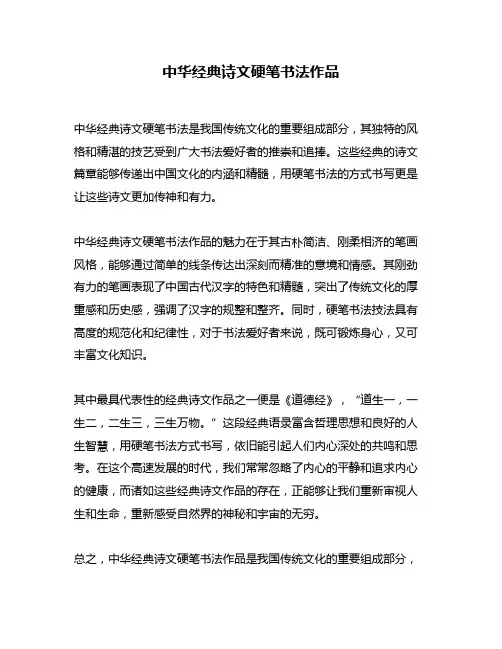 中华经典诗文硬笔书法作品

中华经典诗文硬笔书法是我国传统文化的重要组成部分，其独特的风格和精湛的技艺受到广大书法爱好者的推崇和追捧。这些经典的诗文篇章能够传递出中国文化的内涵和精髓，用硬笔书法的方式书写更是让这些诗文更加传神和有力。

中华经典诗文硬笔书法作品的魅力在于其古朴简洁、刚柔相济的笔画风格，能够通过简单的线条传达出深刻而精准的意境和情感。其刚劲有力的笔画表现了中国古代汉字的特色和精髓，突出了传统文化的厚重感和历史感，强调了汉字的规整和整齐。同时，硬笔书法技法具有高度的规范化和纪律性，对于书法爱好者来说，既可锻炼身心，又可丰富文化知识。

其中最具代表性的经典诗文作品之一便是《道德经》，“道生一，一生二，二生三，三生万物。”这段经典语录富含哲理思想和良好的人生智慧，用硬笔书法方式书写，依旧能引起人们内心深处的共鸣和思考。在这个高速发展的时代，我们常常忽略了内心的平静和追求内心的健康，而诸如这些经典诗文作品的存在，正能够让我们重新审视人生和生命，重新感受自然界的神秘和宇宙的无穷。

总之，中华经典诗文硬笔书法作品是我国传统文化的重要组成部分，